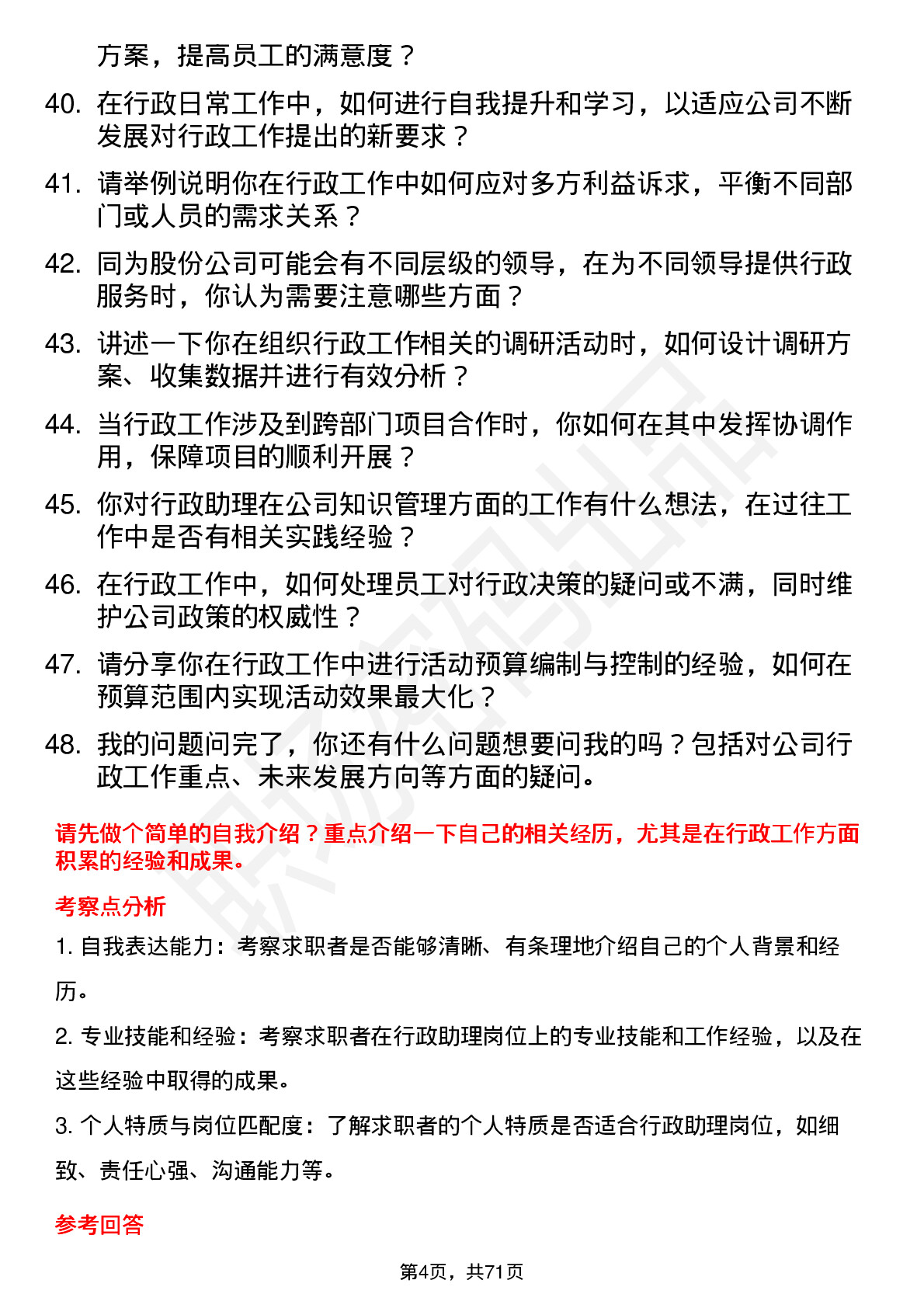 方案，提高员工的满意度？

40. 在行政日常工作中，如何进行自我提升和学习，以适应公司不断发展对行政工作提出的新要求？

41. 请举例说明你在行政工作中如何应对多方利益诉求，平衡不同部门或人员的需求关系？

42. 同为股份公司可能会有不同层级的领导，在为不同领导提供行政服务时，你认为需要注意哪些方面？

43. 讲述一下你在组织行政工作相关的调研活动时，如何设计调研方案、收集数据并进行有效分析？

44. 当行政工作涉及到跨部门项目合作时，你如何在其中发挥协调作用，保障项目的顺利开展？

45. 你对行政助理在公司知识管理方面的工作有什么想法，在过往工作中是否有相关实践经验？

46. 在行政工作中，如何处理员工对行政决策的疑问或不满，同时维护公司政策的权威性？

47. 请分享你在行政工作中进行活动预算编制与控制的经验，如何在预算范围内实现活动效果最大化？

48. 我的问题问完了，你还有什么问题想要问我的吗？包括对公司行政工作重点、未来发展方向等方面的疑问。

请先做个简单的自我介绍？重点介绍一下自己的相关经历，尤其是在行政工作方面积累的经验和成果。

考察点分析

1. 自我表达能力：考察求职者是否能够清晰、有条理地介绍自己的个人背景和经历。

2. 专业技能和经验：考察求职者在行政助理岗位上的专业技能和工作经验，以及在这些经验中取得的成果。

3. 个人特质与岗位匹配度：了解求职者的个人特质是否适合行政助理岗位，如细致、责任心强、沟通能力等。

参考回答

第4页，共71页